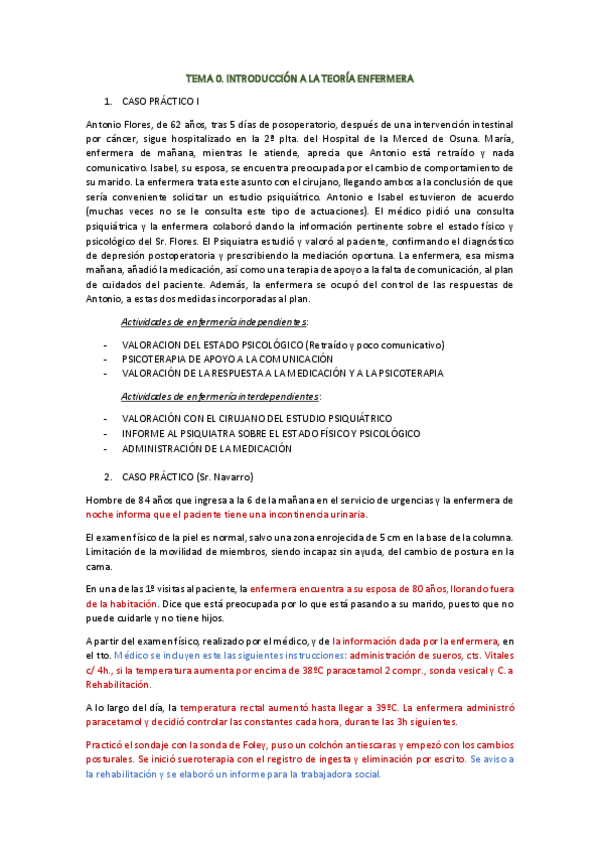 TEMA 0. INTRODUCCIÓN A LA TEORÍA ENFERMERA

1. CASO PRÁCTICO I

Antonio Flores, de 62 años, tras 5 días de posoperatorio, después de una intervención intestinal por cáncer, sigue hospitalizado en la 2ª plta. del Hospital de la Merced de Osuna. María, enfermera de mañana, mientras le atiende, aprecia que Antonio está retraído y nada comunicativo. Isabel, su esposa, se encuentra preocupada por el cambio de comportamiento de su marido. La enfermera trata este asunto con el cirujano, llegando ambos a la conclusión de que sería conveniente solicitar un estudio psiquiátrico. Antonio e Isabel estuvieron de acuerdo (muchas veces no se le consulta este tipo de actuaciones). El médico pidió una consulta psiquiátrica y la enfermera colaboró dando la información pertinente sobre el estado físico y psicológico del Sr. Flores. El Psiquiatra estudió y valoró al paciente, confirmando el diagnóstico de depresión postoperatoria y prescribiendo la mediación oportuna. La enfermera, esa misma mañana, añadió la medicación, así como una terapia de apoyo a la falta de comunicación, al plan de cuidados del paciente. Además, la enfermera se ocupó del control de las respuestas de Antonio, a estas dos medidas incorporadas al plan.

Actividades de enfermería independientes:

- VALORACION DEL ESTADO PSICOLÓGICO (Retraído y poco comunicativo)
- PSICOTERAPIA DE APOYO A LA COMUNICACIÓN
- VALORACIÓN DE LA RESPUESTA A LA MEDICACIÓN Y A LA PSICOTERAPIA

Actividades de enfermería interdependientes:

- VALORACIÓN CON EL CIRUJANO DEL ESTUDIO PSIQUIÁTRICO
- INFORME AL PSIQUIATRA SOBRE EL ESTADO FÍSICO Y PSICOLÓGICO
- ADMINISTRACIÓN DE LA MEDICACIÓN

2. CASO PRÁCTICO (Sr. Navarro)

Hombre de 84 años que ingresa a la 6 de la mañana en el servicio de urgencias y la enfermera de noche informa que el paciente tiene una incontinencia urinaria.

El examen físico de la piel es normal, salvo una zona enrojecida de 5 cm en la base de la columna. Limitación de la movilidad de miembros, siendo incapaz sin ayuda, del cambio de postura en la cama.

En una de las 1º visitas al paciente, la enfermera encuentra a su esposa de 80 años, llorando fuera de la habitación. Dice que está preocupada por lo que está pasando a su marido, puesto que no puede cuidarle y no tiene hijos.

A partir del examen físico, realizado por el médico, y de la información dada por la enfermera, en el tto. Médico se incluyen este las siguientes instrucciones: administración de sueros, cts. Vitales c/ 4h., si la temperatura aumenta por encima de 38ºC paracetamol 2 compr., sonda vesical y C. a Rehabilitación.

A lo largo del día, la temperatura rectal aumentó hasta llegar a 39ºC. La enfermera administró paracetamol y decidió controlar las constantes cada hora, durante las 3h siguientes.

Practicó el sondaje con la sonda de Foley, puso un colchón antiescaras y empezó con los cambios posturales. Se inició sueroterapia con el registro de ingesta y eliminación por escrito. Se aviso a la rehabilitación y se elaboró un informe para la trabajadora social.